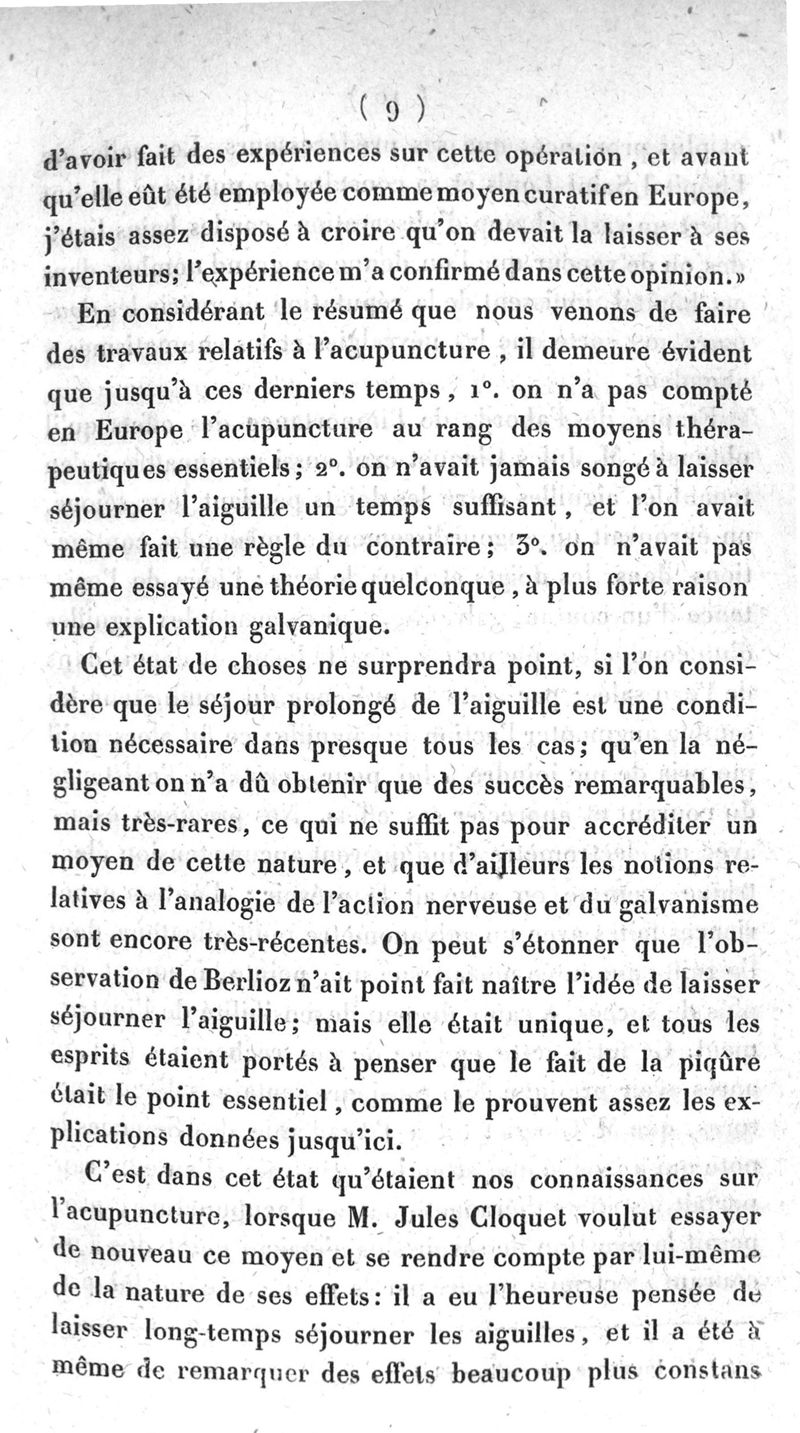 ( 9 )

d'avoir fait des expériences sur cette opération, et avant qu'elle eût été employée comme moyen curatif en Europe, j'étais assez disposé à croire qu'on devait la laisser à ses inventeurs; l'expérience m'a confirmé dans cette opinion.»

En considérant le résumé que nous venons de faire des travaux relatifs à l'acupuncture, il demeure évident que jusqu'à ces derniers temps, 1°. on n'a pas compté en Europe l'acupuncture au rang des moyens thérapeutiques essentiels; 2°. on n'avait jamais songé à laisser séjourner l'aiguille un temps suffisant, et l'on avait même fait une règle du contraire; 3°. on n'avait pas même essayé une théorie quelconque, à plus forte raison une explication galvanique.

Cet état de choses ne surprendra point, si l'on considère que le séjour prolongé de l'aiguille est une condition nécessaire dans presque tous les cas; qu'en la négligeant on n'a dû obtenir que des succès remarquables, mais très-rares, ce qui ne suffit pas pour accréditer un moyen de cette nature, et que d'ailleurs les notions relatives à l'analogie de l'action nerveuse et du galvanisme sont encore très-récentes. On peut s'étonner que l'observation de Berlioz n'ait point fait naître l'idée de laisser séjourner l'aiguille; mais elle était unique, et tous les esprits étaient portés à penser que le fait de la piqûre était le point essentiel, comme le prouvent assez les explications données jusqu'ici.

C'est dans cet état qu'étaient nos connaissances sur l'acupuncture, lorsque M. Jules Cloquet voulut essayer de nouveau ce moyen et se rendre compte par lui-même de la nature de ses effets: il a eu l'heureuse pensée de laisser long-temps séjourner les aiguilles, et il a été à même de remarquer des effets beaucoup plus constans